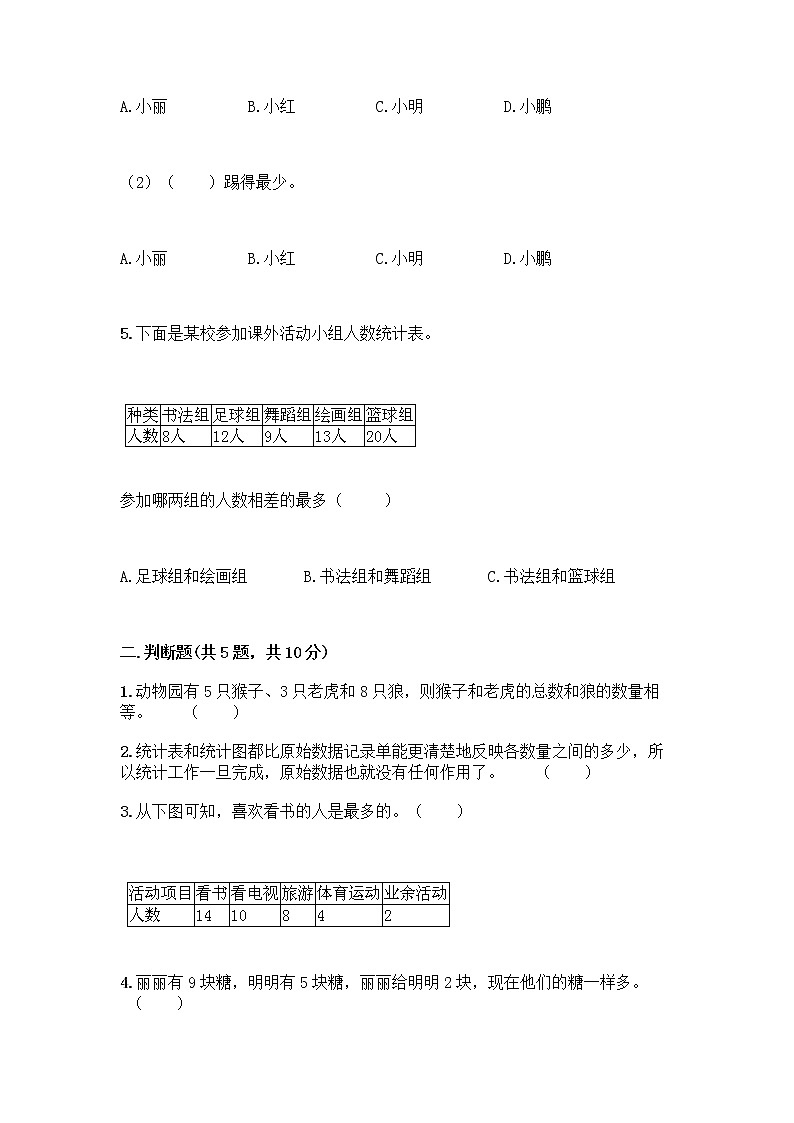 A.小丽　　B.小红　　C.小明　　D.小鹏

（2）（　　）踢得最少。

A.小丽　　B.小红　　C.小明　　D.小鹏

5.下面是某校参加课外活动小组人数统计表。

| 种类 | 书法组 | 足球组 | 舞蹈组 | 绘画组 | 篮球组 |
|---|---|---|---|---|---|
| 人数 | 8人 | 12人 | 9人 | 13人 | 20人 |

参加哪两组的人数相差的最多（　　）

A.足球组和绘画组　　B.书法组和舞蹈组　　C.书法组和篮球组

二.判断题(共5题，共10分)

1.动物园有5只猴子、3只老虎和8只狼，则猴子和老虎的总数和狼的数量相等。　（　　）

2.统计表和统计图都比原始数据记录单能更清楚地反映各数量之间的多少，所以统计工作一旦完成，原始数据也就没有任何作用了。　（　　）

3.从下图可知，喜欢看书的人是最多的。（　　）

| 活动项目 | 看书 | 看电视 | 旅游 | 体育运动 | 业余活动 |
|---|---|---|---|---|---|
| 人数 | 14 | 10 | 8 | 4 | 2 |

4.丽丽有9块糖，明明有5块糖，丽丽给明明2块，现在他们的糖一样多。（　　）